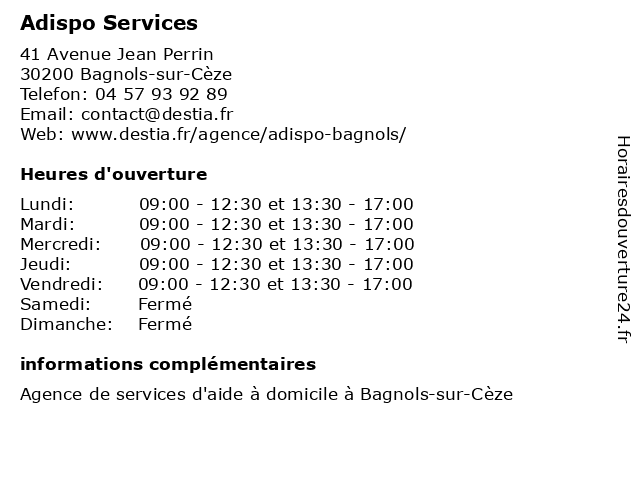 Adispo Services

41 Avenue Jean Perrin
30200 Bagnols-sur-Cèze
Telefon: 04 57 93 92 89
Email: contact@destia.fr
Web: www.destia.fr/agence/adispo-bagnols/

Heures d'ouverture

| | |
|---|---|
| Lundi: | 09:00 - 12:30 et 13:30 - 17:00 |
| Mardi: | 09:00 - 12:30 et 13:30 - 17:00 |
| Mercredi: | 09:00 - 12:30 et 13:30 - 17:00 |
| Jeudi: | 09:00 - 12:30 et 13:30 - 17:00 |
| Vendredi: | 09:00 - 12:30 et 13:30 - 17:00 |
| Samedi: | Fermé |
| Dimanche: | Fermé |

informations complémentaires

Agence de services d'aide à domicile à Bagnols-sur-Cèze

Horairesdouverture24.fr